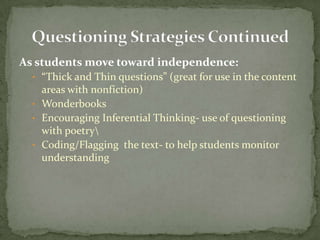 Questioning Strategies Continued

As students move toward independence:

- "Thick and Thin questions" (great for use in the content areas with nonfiction)
- Wonderbooks
- Encouraging Inferential Thinking- use of questioning with poetry\
- Coding/Flagging the text- to help students monitor understanding